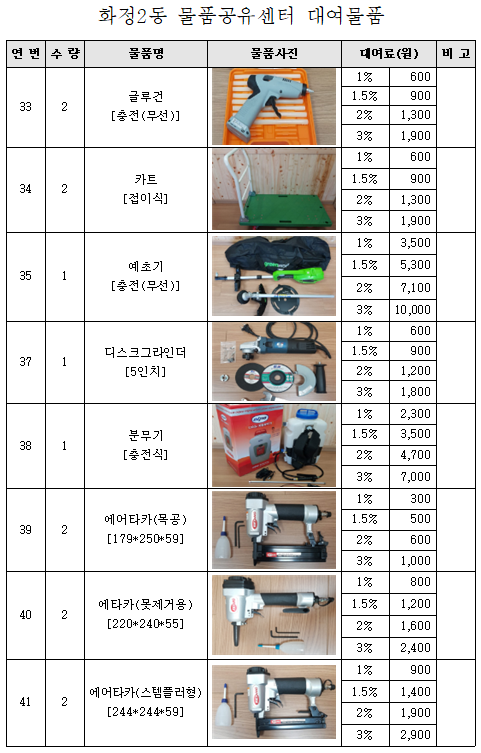 화정2동 물품공유센터 대여물품

| 연 번 | 수 량 | 물품명 | 물품사진 | 대여료(원) | | 비 고 |
|---|---|---|---|---|---|---|
| 33 | 2 | 글루건 [충전(무선)] | | 1% | 600 | |
| | | | | 1.5% | 900 | |
| | | | | 2% | 1,300 | |
| | | | | 3% | 1,900 | |
| 34 | 2 | 카트 [접이식] | | 1% | 600 | |
| | | | | 1.5% | 900 | |
| | | | | 2% | 1,300 | |
| | | | | 3% | 1,900 | |
| 35 | 1 | 예초기 [충전(무선)] | | 1% | 3,500 | |
| | | | | 1.5% | 5,300 | |
| | | | | 2% | 7,100 | |
| | | | | 3% | 10,000 | |
| 37 | 1 | 디스크그라인더 [5인치] | | 1% | 600 | |
| | | | | 1.5% | 900 | |
| | | | | 2% | 1,200 | |
| | | | | 3% | 1,800 | |
| 38 | 1 | 분무기 [충전식] | | 1% | 2,300 | |
| | | | | 1.5% | 3,500 | |
| | | | | 2% | 4,700 | |
| | | | | 3% | 7,000 | |
| 39 | 2 | 에어타카(목공) [179*250*59] | | 1% | 300 | |
| | | | | 1.5% | 500 | |
| | | | | 2% | 600 | |
| | | | | 3% | 1,000 | |
| 40 | 2 | 에타카(못제거용) [220*240*55] | | 1% | 800 | |
| | | | | 1.5% | 1,200 | |
| | | | | 2% | 1,600 | |
| | | | | 3% | 2,400 | |
| 41 | 2 | 에어타카(스템플러형) [244*244*59] | | 1% | 900 | |
| | | | | 1.5% | 1,400 | |
| | | | | 2% | 1,900 | |
| | | | | 3% | 2,900 | |